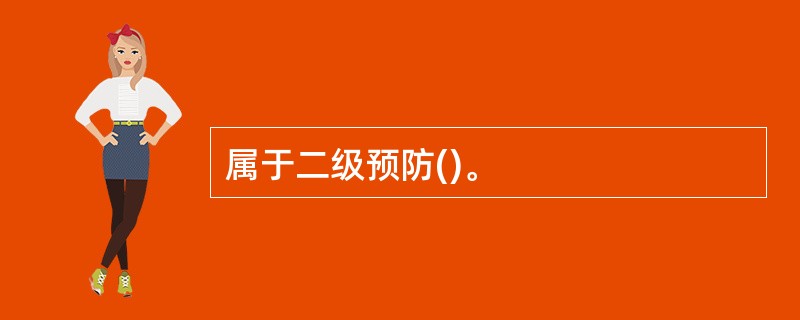 属于二级预防()。